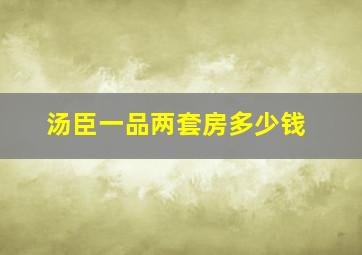 汤臣一品两套房多少钱